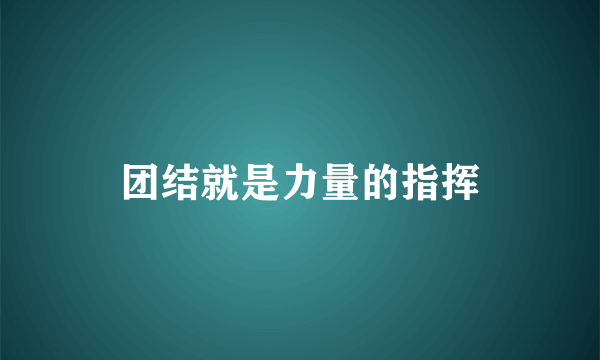 团结就是力量的指挥